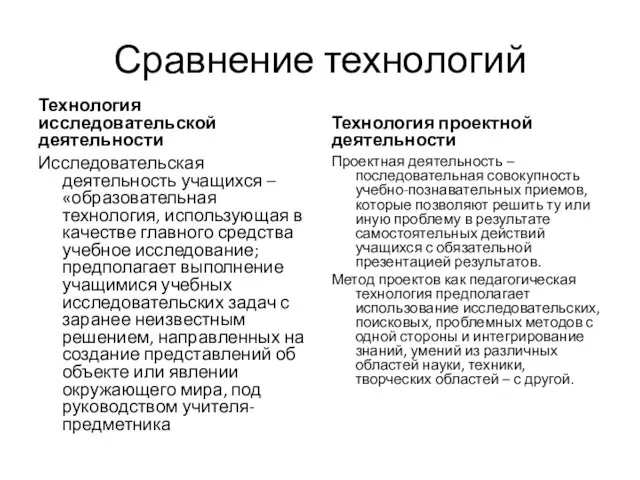 Сравнение технологий

Технология исследовательской деятельности

Исследовательская деятельность учащихся – «образовательная технология, использующая в качестве главного средства учебное исследование; предполагает выполнение учащимися учебных исследовательских задач с заранее неизвестным решением, направленных на создание представлений об объекте или явлении окружающего мира, под руководством учителя-предметника

Технология проектной деятельности

Проектная деятельность – последовательная совокупность учебно-познавательных приемов, которые позволяют решить ту или иную проблему в результате самостоятельных действий учащихся с обязательной презентацией результатов.

Метод проектов как педагогическая технология предполагает использование исследовательских, поисковых, проблемных методов с одной стороны и интегрирование знаний, умений из различных областей науки, техники, творческих областей – с другой.